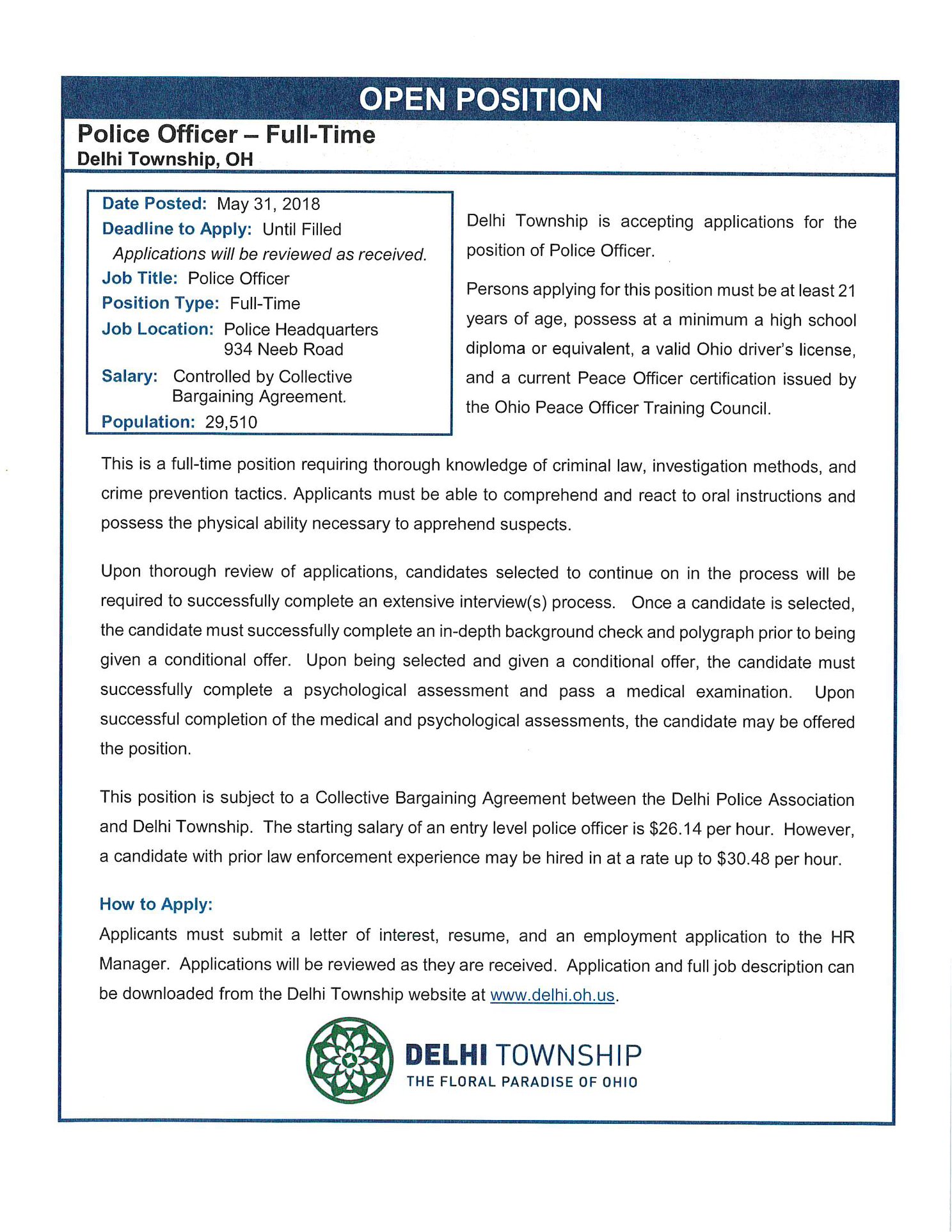 OPEN POSITION

Police Officer – Full-Time
Delhi Township, OH

Date Posted: May 31, 2018
Deadline to Apply: Until Filled
Applications will be reviewed as received.
Job Title: Police Officer
Position Type: Full-Time
Job Location: Police Headquarters
934 Neeb Road
Salary: Controlled by Collective Bargaining Agreement.
Population: 29,510

Delhi Township is accepting applications for the position of Police Officer.

Persons applying for this position must be at least 21 years of age, possess at a minimum a high school diploma or equivalent, a valid Ohio driver's license, and a current Peace Officer certification issued by the Ohio Peace Officer Training Council.

This is a full-time position requiring thorough knowledge of criminal law, investigation methods, and crime prevention tactics. Applicants must be able to comprehend and react to oral instructions and possess the physical ability necessary to apprehend suspects.

Upon thorough review of applications, candidates selected to continue on in the process will be required to successfully complete an extensive interview(s) process. Once a candidate is selected, the candidate must successfully complete an in-depth background check and polygraph prior to being given a conditional offer. Upon being selected and given a conditional offer, the candidate must successfully complete a psychological assessment and pass a medical examination. Upon successful completion of the medical and psychological assessments, the candidate may be offered the position.

This position is subject to a Collective Bargaining Agreement between the Delhi Police Association and Delhi Township. The starting salary of an entry level police officer is $26.14 per hour. However, a candidate with prior law enforcement experience may be hired in at a rate up to $30.48 per hour.

How to Apply:
Applicants must submit a letter of interest, resume, and an employment application to the HR Manager. Applications will be reviewed as they are received. Application and full job description can be downloaded from the Delhi Township website at www.delhi.oh.us.

DELHI TOWNSHIP
THE FLORAL PARADISE OF OHIO